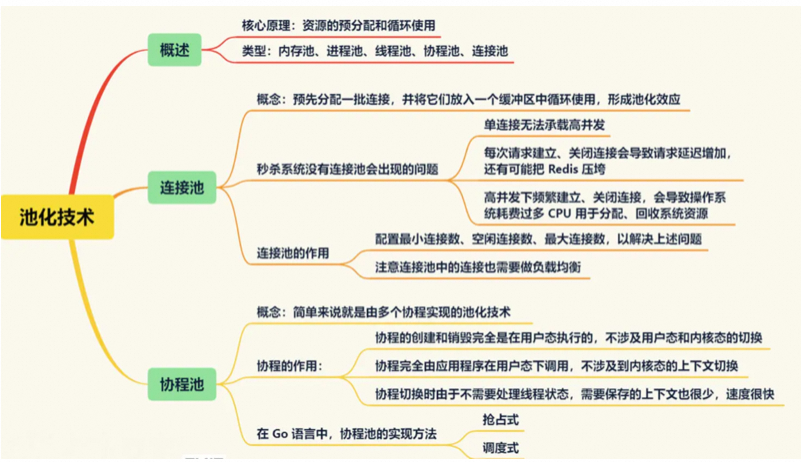 池化技术

概述

核心原理：资源的预分配和循环使用

类型：内存池、进程池、线程池、协程池、连接池

连接池

概念：预先分配一批连接，并将它们放入一个缓冲区中循环使用，形成池化效应

秒杀系统没有连接池会出现的问题

单连接无法承载高并发

每次请求建立、关闭连接会导致请求延迟增加，还有可能把 Redis 压垮

高并发下频繁建立、关闭连接，会导致操作系统耗费过多 CPU 用于分配、回收系统资源

连接池的作用

配置最小连接数、空闲连接数、最大连接数，以解决上述问题

注意连接池中的连接也需要做负载均衡

协程池

概念：简单来说就是由多个协程实现的池化技术

协程的作用：

协程的创建和销毁完全是在用户态执行的，不涉及用户态和内核态的切换

协程完全由应用程序在用户态下调用，不涉及到内核态的上下文切换

协程切换时由于不需要处理线程状态，需要保存的上下文也很少，速度很快

在 Go 语言中，协程池的实现方法

抢占式

调度式